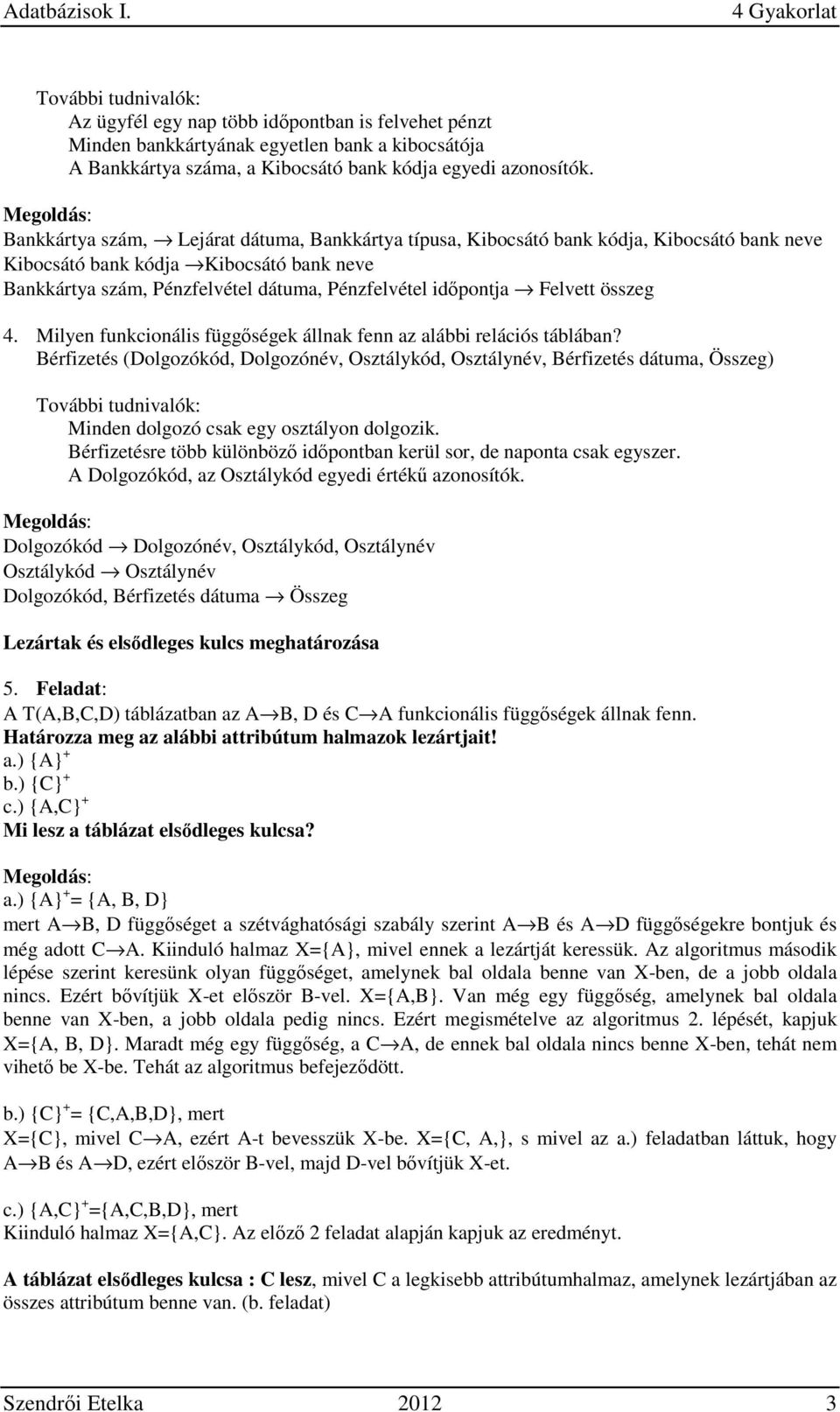 Adatbázisok I.

4 Gyakorlat

További tudnivalók:
Az ügyfél egy nap több időpontban is felvehet pénzt
Minden bankkártyának egyetlen bank a kibocsátója
A Bankkártya száma, a Kibocsátó bank kódja egyedi azonosítók.

Megoldás:
Bankkártya szám, $\rightarrow$ Lejárat dátuma, Bankkártya típusa, Kibocsátó bank kódja, Kibocsátó bank neve
Kibocsátó bank kódja $\rightarrow$Kibocsátó bank neve
Bankkártya szám, Pénzfelvétel dátuma, Pénzfelvétel időpontja $\rightarrow$ Felvett összeg

4. Milyen funkcionális függőségek állnak fenn az alábbi relációs táblában?
Bérfizetés (Dolgozókód, Dolgozónév, Osztálykód, Osztálynév, Bérfizetés dátuma, Összeg)

További tudnivalók:
Minden dolgozó csak egy osztályon dolgozik.
Bérfizetésre több különböző időpontban kerül sor, de naponta csak egyszer.
A Dolgozókód, az Osztálykód egyedi értékű azonosítók.

Megoldás:
Dolgozókód $\rightarrow$ Dolgozónév, Osztálykód, Osztálynév
Osztálykód $\rightarrow$ Osztálynév
Dolgozókód, Bérfizetés dátuma $\rightarrow$ Összeg

Lezártak és elsődleges kulcs meghatározása

5. Feladat:
A T(A,B,C,D) táblázatban az A$\rightarrow$B, D és C$\rightarrow$A funkcionális függőségek állnak fenn.
Határozza meg az alábbi attribútum halmazok lezártjait!
a.) $\{A\}^+$
b.) $\{C\}^+$
c.) $\{A,C\}^+$
Mi lesz a táblázat elsődleges kulcsa?

Megoldás:
a.) $\{A\}^+$= {A, B, D}
mert A$\rightarrow$B, D függőséget a szétvághatósági szabály szerint A$\rightarrow$B és A$\rightarrow$D függőségekre bontjuk és még adott C$\rightarrow$A. Kiinduló halmaz X={A}, mivel ennek a lezártját keressük. Az algoritmus második lépése szerint keresünk olyan függőséget, amelynek bal oldala benne van X-ben, de a jobb oldala nincs. Ezért bővítjük X-et először B-vel. X={A,B}. Van még egy függőség, amelynek bal oldala benne van X-ben, a jobb oldala pedig nincs. Ezért megismételve az algoritmus 2. lépését, kapjuk X={A, B, D}. Maradt még egy függőség, a C$\rightarrow$A, de ennek bal oldala nincs benne X-ben, tehát nem vihető be X-be. Tehát az algoritmus befejeződött.

b.) $\{C\}^+$= {C,A,B,D}, mert
X={C}, mivel C$\rightarrow$A, ezért A-t bevesszük X-be. X={C, A,}, s mivel az a.) feladatban láttuk, hogy A$\rightarrow$B és A$\rightarrow$D, ezért először B-vel, majd D-vel bővítjük X-et.

c.) $\{A,C\}^+$={A,C,B,D}, mert
Kiinduló halmaz X={A,C}. Az előző 2 feladat alapján kapjuk az eredményt.

A táblázat elsődleges kulcsa : C lesz, mivel C a legkisebb attribútumhalmaz, amelynek lezártjában az összes attribútum benne van. (b. feladat)

Szendrői Etelka 2012 3